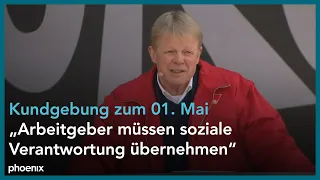 Kundgebung zum 01. Mai
„Arbeitgeber müssen soziale Verantwortung übernehmen“
phoenix